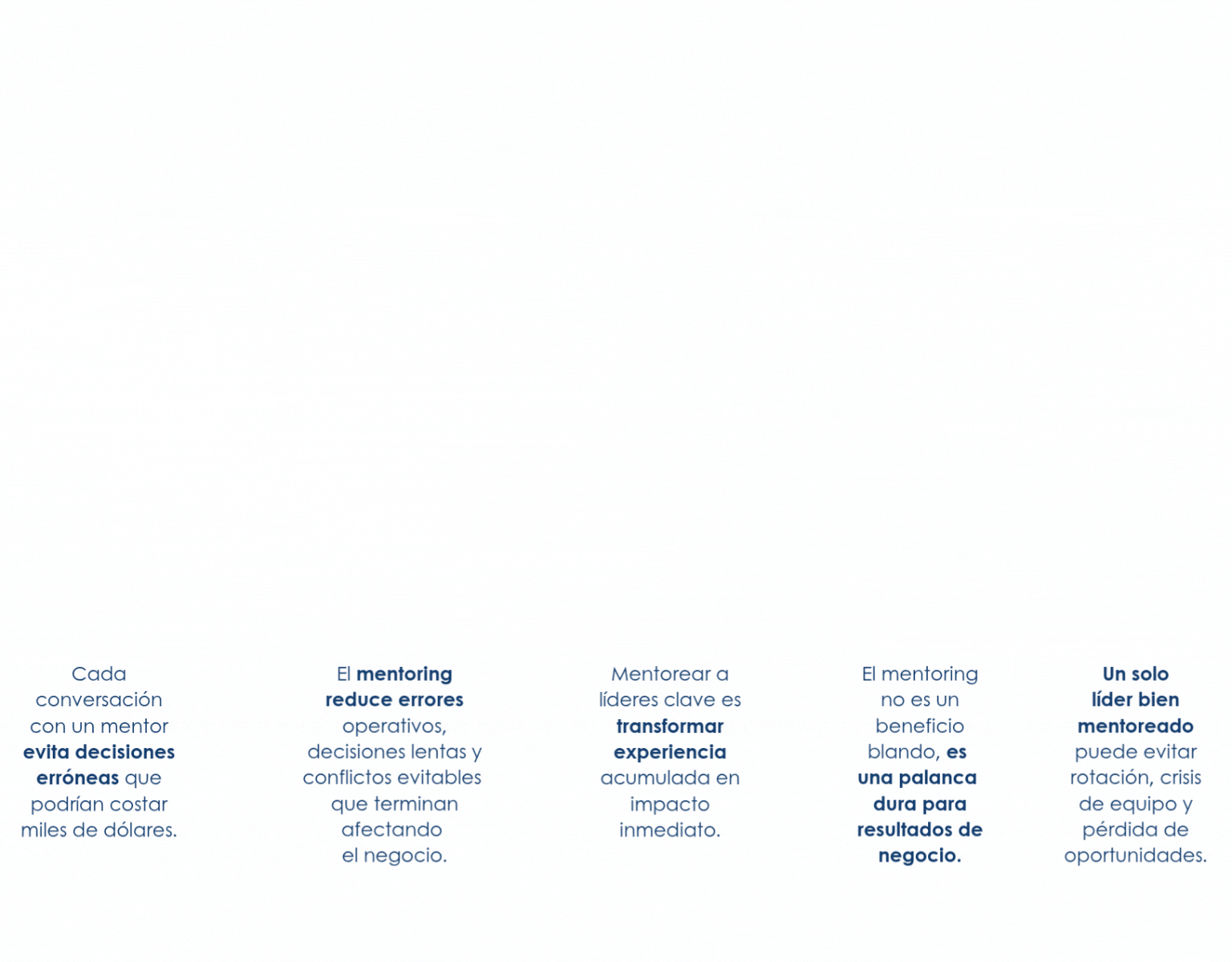 Cada conversación con un mentor evita decisiones erróneas que podrían costar miles de dólares.

El mentoring reduce errores operativos, decisiones lentas y conflictos evitables que terminan afectando el negocio.

Mentorear a líderes clave es transformar experiencia acumulada en impacto inmediato.

El mentoring no es un beneficio blando, es una palanca dura para resultados de negocio.

Un solo líder bien mentoreado puede evitar rotación, crisis de equipo y pérdida de oportunidades.